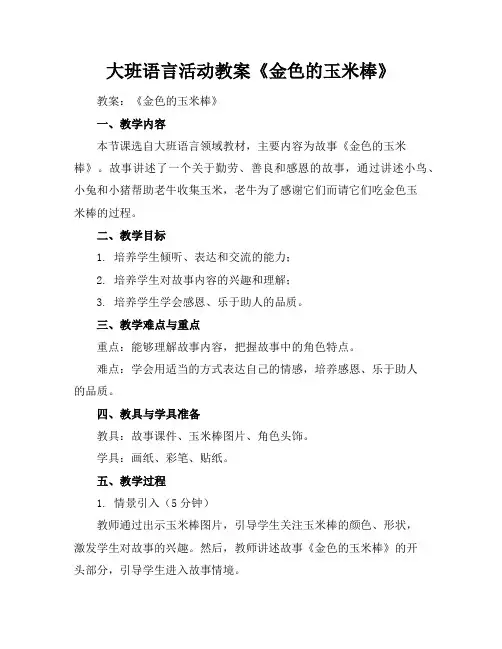 大班语言活动教案《金色的玉米棒》

教案：《金色的玉米棒》

一、教学内容

本节课选自大班语言领域教材，主要内容为故事《金色的玉米棒》。故事讲述了一个关于勤劳、善良和感恩的故事，通过讲述小鸟、小兔和小猪帮助老牛收集玉米，老牛为了感谢它们而请它们吃金色玉米棒的过程。

二、教学目标

1. 培养学生倾听、表达和交流的能力；

2. 培养学生对故事内容的兴趣和理解；

3. 培养学生学会感恩、乐于助人的品质。

三、教学难点与重点

重点：能够理解故事内容，把握故事中的角色特点。

难点：学会用适当的方式表达自己的情感，培养感恩、乐于助人的品质。

四、教具与学具准备

教具：故事课件、玉米棒图片、角色头饰。

学具：画纸、彩笔、贴纸。

五、教学过程

1. 情景引入（5分钟）

教师通过出示玉米棒图片，引导学生关注玉米棒的颜色、形状，激发学生对故事的兴趣。然后，教师讲述故事《金色的玉米棒》的开头部分，引导学生进入故事情境。